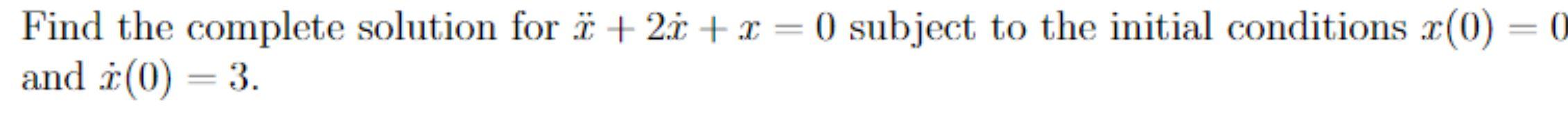 Find the complete solution for $\ddot{x} + 2\dot{x} + x = 0$ subject to the initial conditions $x(0) = 0$ and $\dot{x}(0) = 3$.